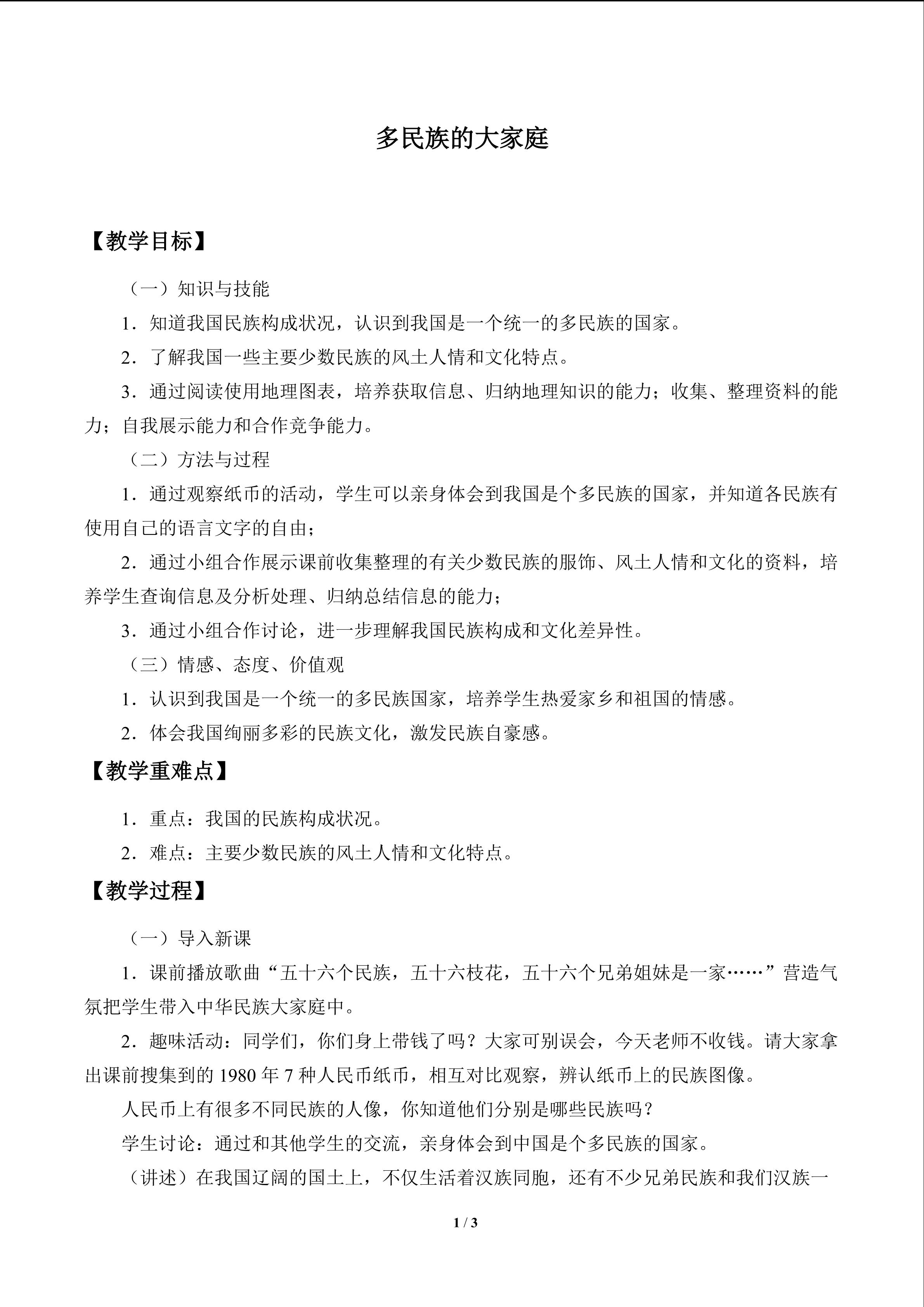 多民族的大家庭

【教学目标】

（一）知识与技能

1．知道我国民族构成状况，认识到我国是一个统一的多民族的国家。

2．了解我国一些主要少数民族的风土人情和文化特点。

3．通过阅读使用地理图表，培养获取信息、归纳地理知识的能力；收集、整理资料的能力；自我展示能力和合作竞争能力。

（二）方法与过程

1．通过观察纸币的活动，学生可以亲身体会到我国是个多民族的国家，并知道各民族有使用自己的语言文字的自由；

2．通过小组合作展示课前收集整理的有关少数民族的服饰、风土人情和文化的资料，培养学生查询信息及分析处理、归纳总结信息的能力；

3．通过小组合作讨论，进一步理解我国民族构成和文化差异性。

（三）情感、态度、价值观

1．认识到我国是一个统一的多民族国家，培养学生热爱家乡和祖国的情感。

2．体会我国绚丽多彩的民族文化，激发民族自豪感。

【教学重难点】

1．重点：我国的民族构成状况。

2．难点：主要少数民族的风土人情和文化特点。

【教学过程】

（一）导入新课

1．课前播放歌曲“五十六个民族，五十六枝花，五十六个兄弟姐妹是一家……”营造气氛把学生带入中华民族大家庭中。

2．趣味活动：同学们，你们身上带钱了吗？大家可别误会，今天老师不收钱。请大家拿出课前搜集到的 1980 年 7 种人民币纸币，相互对比观察，辨认纸币上的民族图像。

人民币上有很多不同民族的人像，你知道他们分别是哪些民族吗？

学生讨论：通过和其他学生的交流，亲身体会到中国是个多民族的国家。

（讲述）在我国辽阔的国土上，不仅生活着汉族同胞，还有不少兄弟民族和我们汉族一

1 / 3